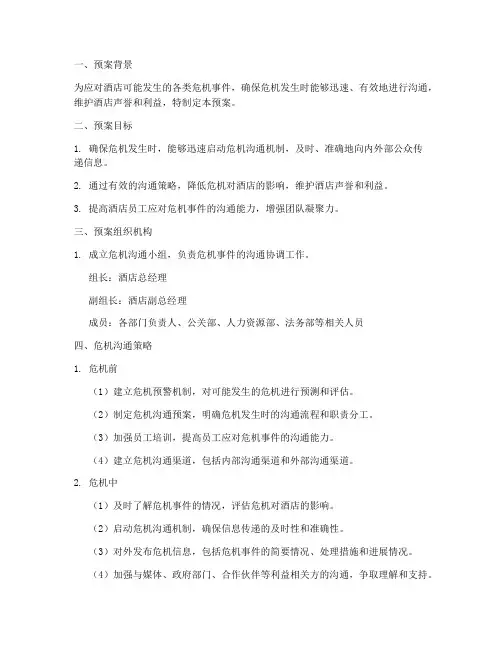 一、预案背景

为应对酒店可能发生的各类危机事件，确保危机发生时能够迅速、有效地进行沟通，维护酒店声誉和利益，特制定本预案。

二、预案目标

1. 确保危机发生时，能够迅速启动危机沟通机制，及时、准确地向内外部公众传递信息。

2. 通过有效的沟通策略，降低危机对酒店的影响，维护酒店声誉和利益。

3. 提高酒店员工应对危机事件的沟通能力，增强团队凝聚力。

三、预案组织机构

1. 成立危机沟通小组，负责危机事件的沟通协调工作。

组长：酒店总经理

副组长：酒店副总经理

成员：各部门负责人、公关部、人力资源部、法务部等相关人员

四、危机沟通策略

1. 危机前

（1）建立危机预警机制，对可能发生的危机进行预测和评估。

（2）制定危机沟通预案，明确危机发生时的沟通流程和职责分工。

（3）加强员工培训，提高员工应对危机事件的沟通能力。

（4）建立危机沟通渠道，包括内部沟通渠道和外部沟通渠道。

2. 危机中

（1）及时了解危机事件的情况，评估危机对酒店的影响。

（2）启动危机沟通机制，确保信息传递的及时性和准确性。

（3）对外发布危机信息，包括危机事件的简要情况、处理措施和进展情况。

（4）加强与媒体、政府部门、合作伙伴等利益相关方的沟通，争取理解和支持。